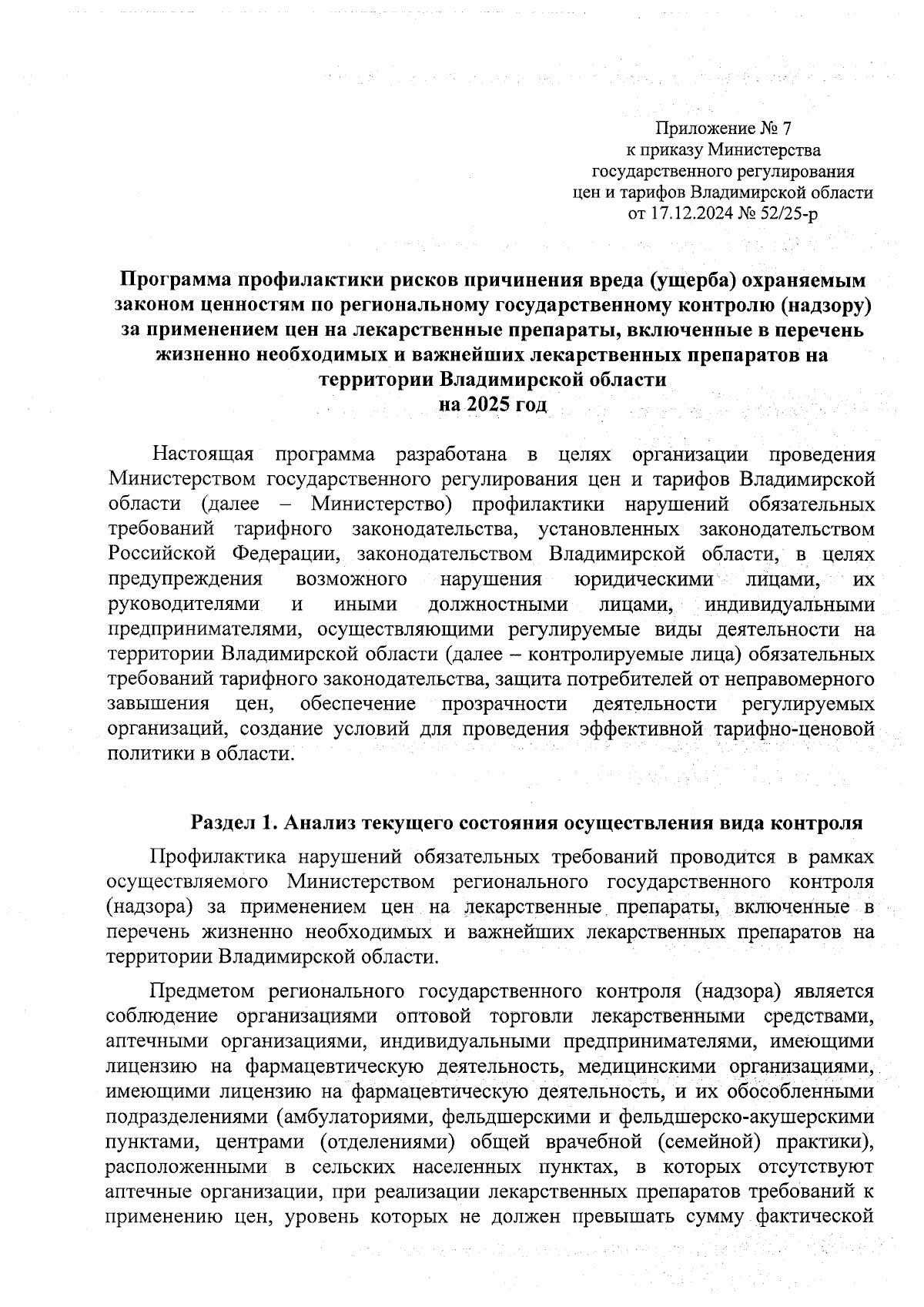 Приложение № 7
к приказу Министерства
государственного регулирования
цен и тарифов Владимирской области
от 17.12.2024 № 52/25-р

Программа профилактики рисков причинения вреда (ущерба) охраняемым законом ценностям по региональному государственному контролю (надзору) за применением цен на лекарственные препараты, включенные в перечень жизненно необходимых и важнейших лекарственных препаратов на территории Владимирской области
на 2025 год

Настоящая программа разработана в целях организации проведения Министерством государственного регулирования цен и тарифов Владимирской области (далее – Министерство) профилактики нарушений обязательных требований тарифного законодательства, установленных законодательством Российской Федерации, законодательством Владимирской области, в целях предупреждения возможного нарушения юридическими лицами, их руководителями и иными должностными лицами, индивидуальными предпринимателями, осуществляющими регулируемые виды деятельности на территории Владимирской области (далее – контролируемые лица) обязательных требований тарифного законодательства, защита потребителей от неправомерного завышения цен, обеспечение прозрачности деятельности регулируемых организаций, создание условий для проведения эффективной тарифно-ценовой политики в области.

Раздел 1. Анализ текущего состояния осуществления вида контроля

Профилактика нарушений обязательных требований проводится в рамках осуществляемого Министерством регионального государственного контроля (надзора) за применением цен на лекарственные препараты, включенные в перечень жизненно необходимых и важнейших лекарственных препаратов на территории Владимирской области.

Предметом регионального государственного контроля (надзора) является соблюдение организациями оптовой торговли лекарственными средствами, аптечными организациями, индивидуальными предпринимателями, имеющими лицензию на фармацевтическую деятельность, медицинскими организациями, имеющими лицензию на фармацевтическую деятельность, и их обособленными подразделениями (амбулаториями, фельдшерскими и фельдшерско-акушерскими пунктами, центрами (отделениями) общей врачебной (семейной) практики), расположенными в сельских населенных пунктах, в которых отсутствуют аптечные организации, при реализации лекарственных препаратов требований к применению цен, уровень которых не должен превышать сумму фактической